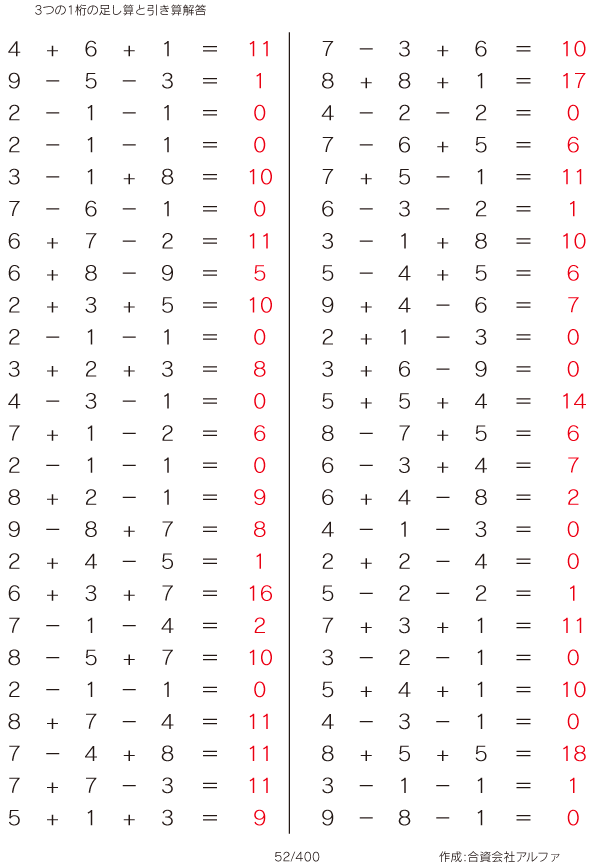 3つの1桁の足し算と引き算解答

$4 + 6 + 1 = 11$
$9 - 5 - 3 = 1$
$2 - 1 - 1 = 0$
$2 - 1 - 1 = 0$
$3 - 1 + 8 = 10$
$7 - 6 - 1 = 0$
$6 + 7 - 2 = 11$
$6 + 8 - 9 = 5$
$2 + 3 + 5 = 10$
$2 - 1 - 1 = 0$
$3 + 2 + 3 = 8$
$4 - 3 - 1 = 0$
$7 + 1 - 2 = 6$
$2 - 1 - 1 = 0$
$8 + 2 - 1 = 9$
$9 - 8 + 7 = 8$
$2 + 4 - 5 = 1$
$6 + 3 + 7 = 16$
$7 - 1 - 4 = 2$
$8 - 5 + 7 = 10$
$2 - 1 - 1 = 0$
$8 + 7 - 4 = 11$
$7 - 4 + 8 = 11$
$7 + 7 - 3 = 11$
$5 + 1 + 3 = 9$

$7 - 3 + 6 = 10$
$8 + 8 + 1 = 17$
$4 - 2 - 2 = 0$
$7 - 6 + 5 = 6$
$7 + 5 - 1 = 11$
$6 - 3 - 2 = 1$
$3 - 1 + 8 = 10$
$5 - 4 + 5 = 6$
$9 + 4 - 6 = 7$
$2 + 1 - 3 = 0$
$3 + 6 - 9 = 0$
$5 + 5 + 4 = 14$
$8 - 7 + 5 = 6$
$6 - 3 + 4 = 7$
$6 + 4 - 8 = 2$
$4 - 1 - 3 = 0$
$2 + 2 - 4 = 0$
$5 - 2 - 2 = 1$
$7 + 3 + 1 = 11$
$3 - 2 - 1 = 0$
$5 + 4 + 1 = 10$
$4 - 3 - 1 = 0$
$8 + 5 + 5 = 18$
$3 - 1 - 1 = 1$
$9 - 8 - 1 = 0$

52/400

作成:合資会社アルファ